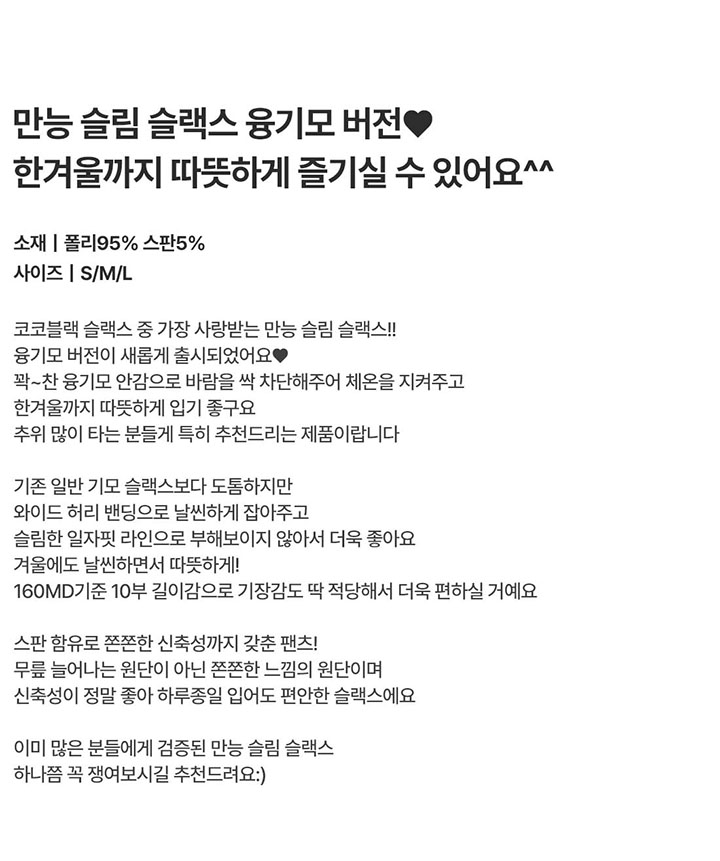 만능 슬림 슬랙스 융기모 버전♥
한겨울까지 따뜻하게 즐기실 수 있어요^^

소재 | 폴리95% 스판5%
사이즈 | S/M/L

코코블랙 슬랙스 중 가장 사랑받는 만능 슬림 슬랙스!!
융기모 버전이 새롭게 출시되었어요♥
꽉~찬 융기모 안감으로 바람을 싹 차단해주어 체온을 지켜주고
한겨울까지 따뜻하게 입기 좋구요
추위 많이 타는 분들게 특히 추천드리는 제품이랍니다

기존 일반 기모 슬랙스보다 도톰하지만
와이드 허리 밴딩으로 날씬하게 잡아주고
슬림한 일자핏 라인으로 부해보이지 않아서 더욱 좋아요
겨울에도 날씬하면서 따뜻하게!
160MD기준 10부 길이감으로 기장감도 딱 적당해서 더욱 편하실 거예요

스판 함유로 쫀쫀한 신축성까지 갖춘 팬츠!
무릎 늘어나는 원단이 아닌 쫀쫀한 느낌의 원단이며
신축성이 정말 좋아 하루종일 입어도 편안한 슬랙스에요

이미 많은 분들에게 검증된 만능 슬림 슬랙스
하나쯤 꼭 쟁여보시길 추천드려요:)